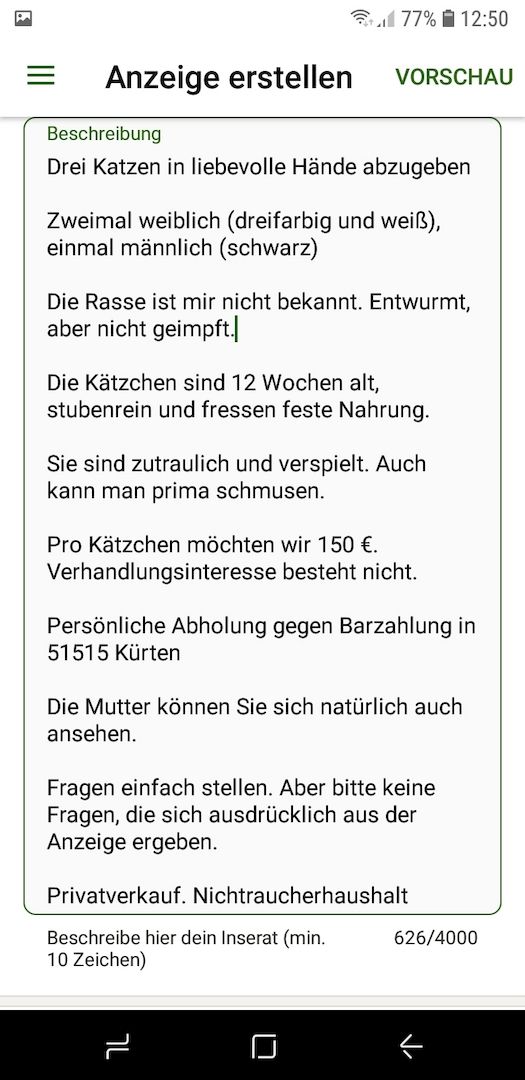 77% 12:50

Anzeige erstellen VORSCHAU

Beschreibung

Drei Katzen in liebevolle Hände abzugeben

Zweimal weiblich (dreifarbig und weiß), einmal männlich (schwarz)

Die Rasse ist mir nicht bekannt. Entwurmt, aber nicht geimpft.

Die Kätzchen sind 12 Wochen alt, stubenrein und fressen feste Nahrung.

Sie sind zutraulich und verspielt. Auch kann man prima schmusen.

Pro Kätzchen möchten wir 150 €. Verhandlungsinteresse besteht nicht.

Persönliche Abholung gegen Barzahlung in 51515 Kürten

Die Mutter können Sie sich natürlich auch ansehen.

Fragen einfach stellen. Aber bitte keine Fragen, die sich ausdrücklich aus der Anzeige ergeben.

Privatverkauf. Nichtraucherhaushalt

Beschreibe hier dein Inserat (min. 10 Zeichen) 626/4000